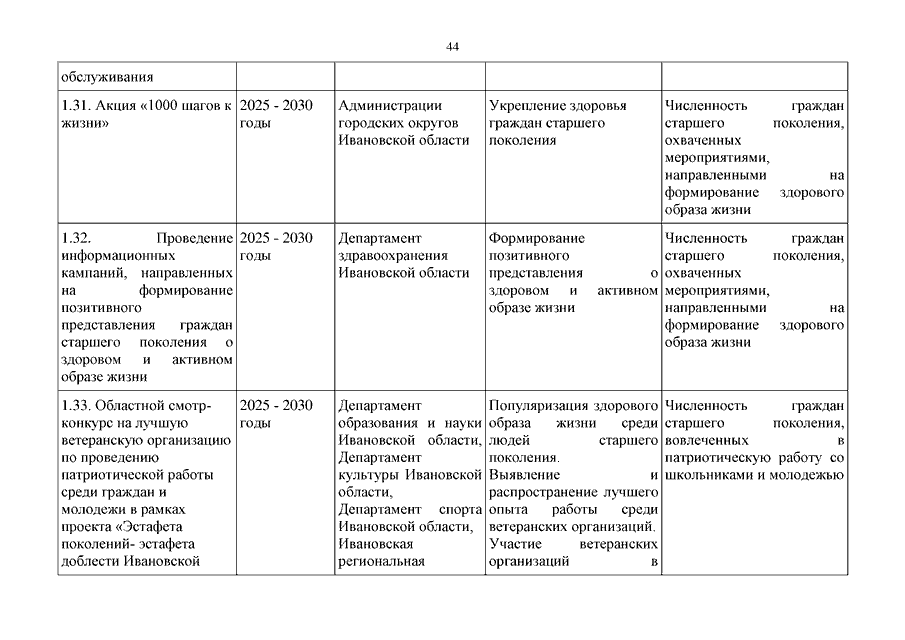 44

| обслуживания | | | | |
|---|---|---|---|---|
| 1.31. Акция «1000 шагов к жизни» | 2025 - 2030 годы | Администрации городских округов Ивановской области | Укрепление здоровья граждан старшего поколения | Численность граждан старшего поколения, охваченных мероприятиями, направленными на формирование здорового образа жизни |
| 1.32. Проведение информационных кампаний, направленных на формирование позитивного представления граждан старшего поколения о здоровом и активном образе жизни | 2025 - 2030 годы | Департамент здравоохранения Ивановской области | Формирование позитивного представления о здоровом и активном образе жизни | Численность граждан старшего поколения, охваченных мероприятиями, направленными на формирование здорового образа жизни |
| 1.33. Областной смотр-конкурс на лучшую ветеранскую организацию по проведению патриотической работы среди граждан и молодежи в рамках проекта «Эстафета поколений- эстафета доблести Ивановской | 2025 - 2030 годы | Департамент образования и науки Ивановской области, Департамент культуры Ивановской области, Департамент спорта Ивановской области, Ивановская региональная | Популяризация здорового образа жизни среди людей старшего поколения. Выявление и распространение лучшего опыта работы среди ветеранских организаций. Участие ветеранских организаций в | Численность граждан старшего поколения, вовлеченных в патриотическую работу со школьниками и молодежью |